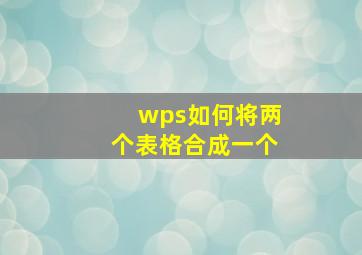 wps如何将两个表格合成一个